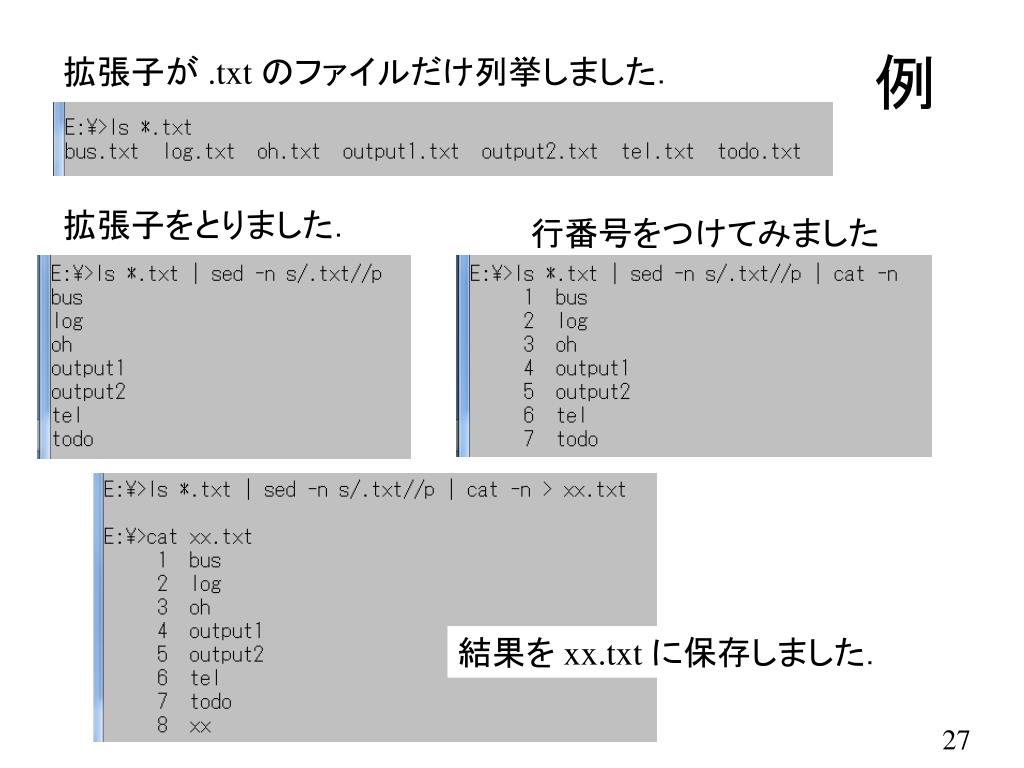 拡張子が .txt のファイルだけ列挙しました.

例

E:¥>ls *.txt
bus.txt log.txt oh.txt output1.txt output2.txt tel.txt todo.txt

拡張子をとりました.

E:¥>ls *.txt | sed -n s/.txt//p
bus
log
oh
output1
output2
tel
todo

行番号をつけてみました

E:¥>ls *.txt | sed -n s/.txt//p | cat -n
1 bus
2 log
3 oh
4 output1
5 output2
6 tel
7 todo

E:¥>ls *.txt | sed -n s/.txt//p | cat -n > xx.txt

E:¥>cat xx.txt
1 bus
2 log
3 oh
4 output1
5 output2
6 tel
7 todo
8 xx

結果を xx.txt に保存しました.

27